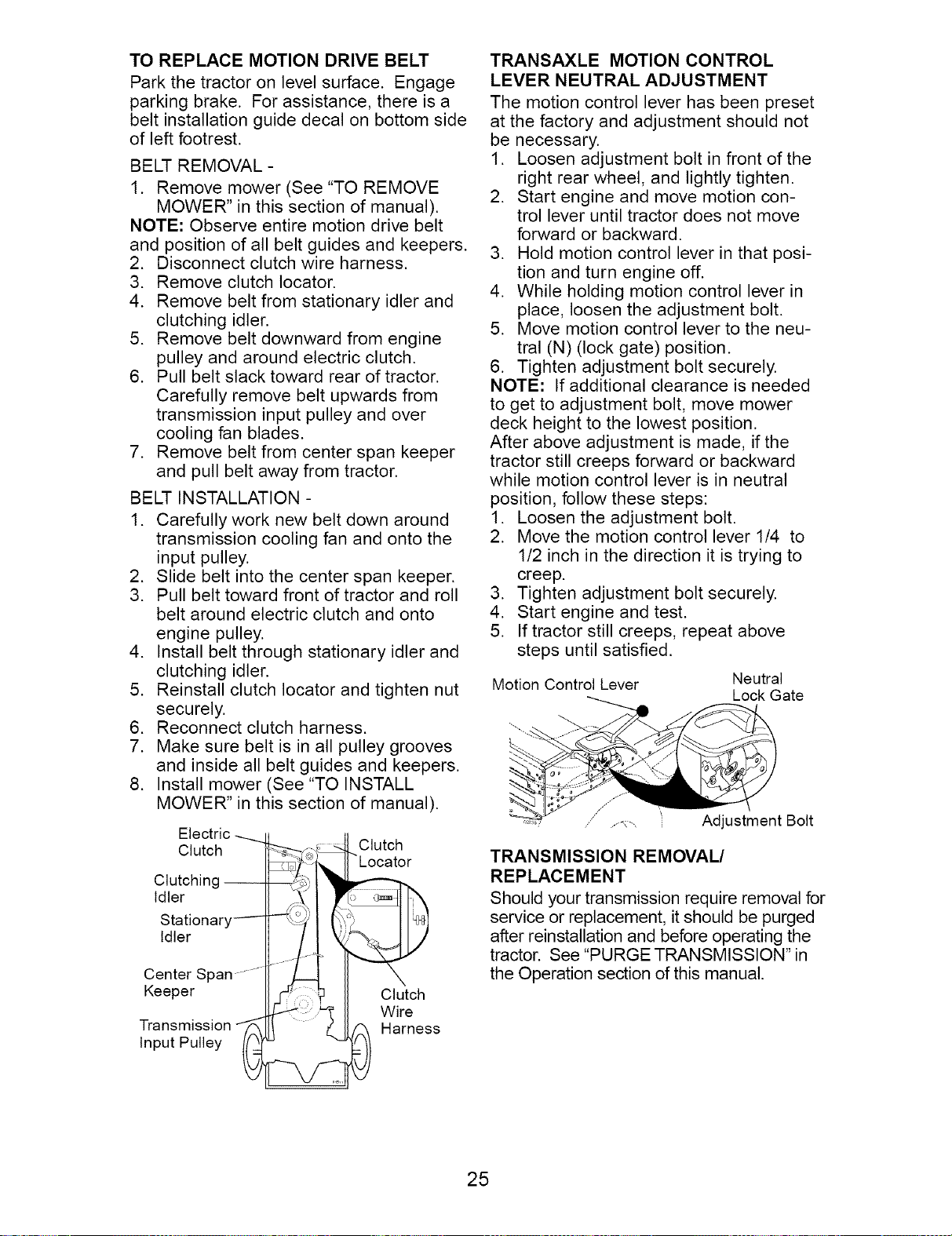 TO REPLACE MOTION DRIVE BELT

Park the tractor on level surface. Engage parking brake. For assistance, there is a belt installation guide decal on bottom side of left footrest.

BELT REMOVAL -

1. Remove mower (See "TO REMOVE MOWER" in this section of manual).

NOTE: Observe entire motion drive belt and position of all belt guides and keepers.

2. Disconnect clutch wire harness.
3. Remove clutch locator.
4. Remove belt from stationary idler and clutching idler.
5. Remove belt downward from engine pulley and around electric clutch.
6. Pull belt slack toward rear of tractor. Carefully remove belt upwards from transmission input pulley and over cooling fan blades.
7. Remove belt from center span keeper and pull belt away from tractor.

BELT INSTALLATION -

1. Carefully work new belt down around transmission cooling fan and onto the input pulley.
2. Slide belt into the center span keeper.
3. Pull belt toward front of tractor and roll belt around electric clutch and onto engine pulley.
4. Install belt through stationary idler and clutching idler.
5. Reinstall clutch locator and tighten nut securely.
6. Reconnect clutch harness.
7. Make sure belt is in all pulley grooves and inside all belt guides and keepers.
8. Install mower (See "TO INSTALL MOWER" in this section of manual).

Electric Clutch
Clutching Idler
Stationary Idler
Center Span Keeper
Transmission Input Pulley
Clutch Locator
Clutch Wire Harness

TRANSAXLE MOTION CONTROL LEVER NEUTRAL ADJUSTMENT

The motion control lever has been preset at the factory and adjustment should not be necessary.

1. Loosen adjustment bolt in front of the right rear wheel, and lightly tighten.
2. Start engine and move motion control lever until tractor does not move forward or backward.
3. Hold motion control lever in that position and turn engine off.
4. While holding motion control lever in place, loosen the adjustment bolt.
5. Move motion control lever to the neutral (N) (lock gate) position.
6. Tighten adjustment bolt securely.

NOTE: If additional clearance is needed to get to adjustment bolt, move mower deck height to the lowest position.

After above adjustment is made, if the tractor still creeps forward or backward while motion control lever is in neutral position, follow these steps:

1. Loosen the adjustment bolt.
2. Move the motion control lever 1/4 to 1/2 inch in the direction it is trying to creep.
3. Tighten adjustment bolt securely.
4. Start engine and test.
5. If tractor still creeps, repeat above steps until satisfied.

Motion Control Lever
Neutral Lock Gate
Adjustment Bolt

TRANSMISSION REMOVAL/ REPLACEMENT

Should your transmission require removal for service or replacement, it should be purged after reinstallation and before operating the tractor. See "PURGE TRANSMISSION" in the Operation section of this manual.

25